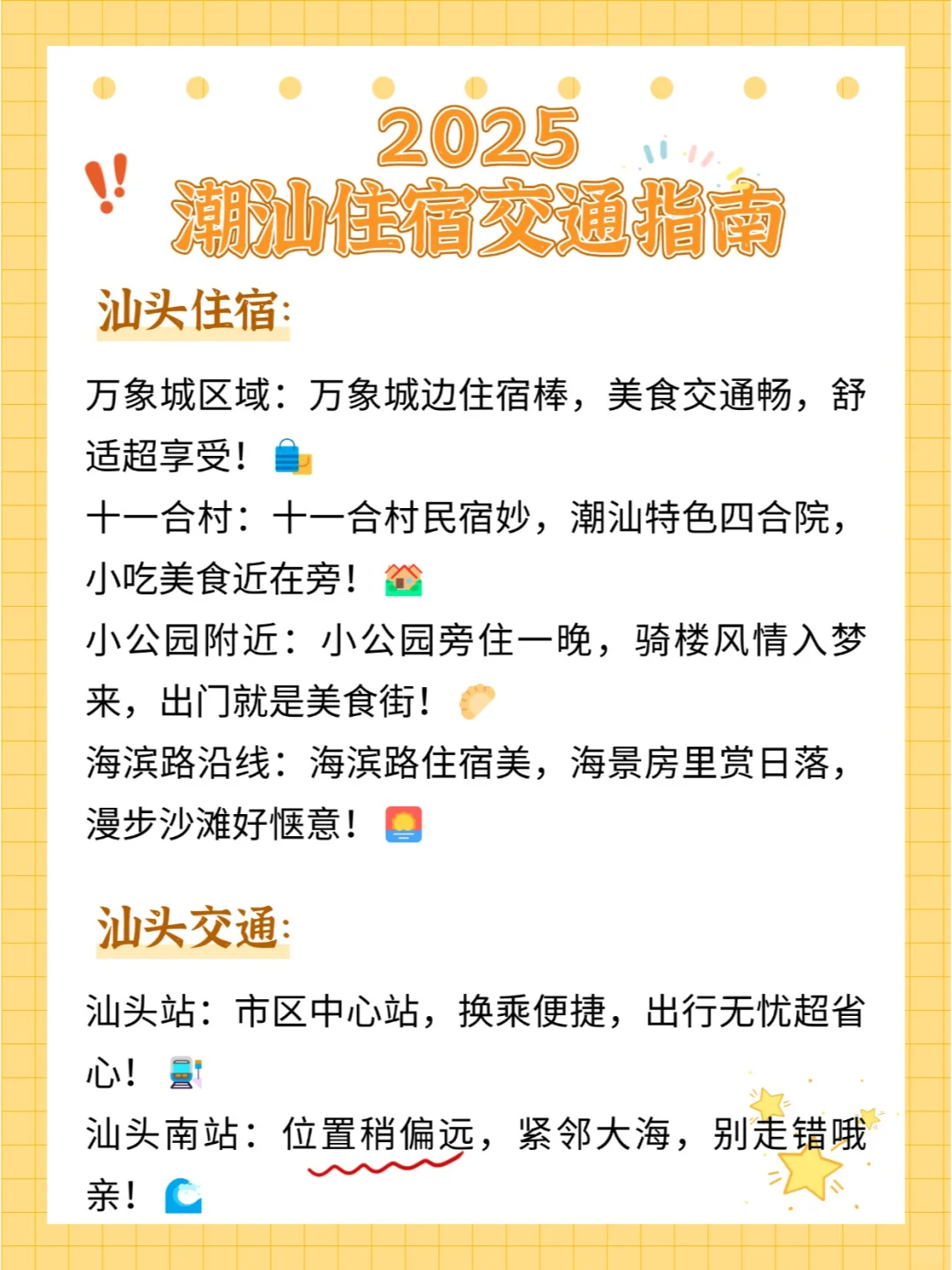 2025
潮汕住宿交通指南

汕头住宿:

万象城区域：万象城边住宿棒，美食交通畅，舒适超享受！
十一合村：十一合村民宿妙，潮汕特色四合院，小吃美食近在旁！
小公园附近：小公园旁住一晚，骑楼风情入梦来，出门就是美食街！
海滨路沿线：海滨路住宿美，海景房里赏日落，漫步沙滩好惬意！

汕头交通:

汕头站：市区中心站，换乘便捷，出行无忧超省心！
汕头南站：位置稍偏远，紧邻大海，别走错哦亲！